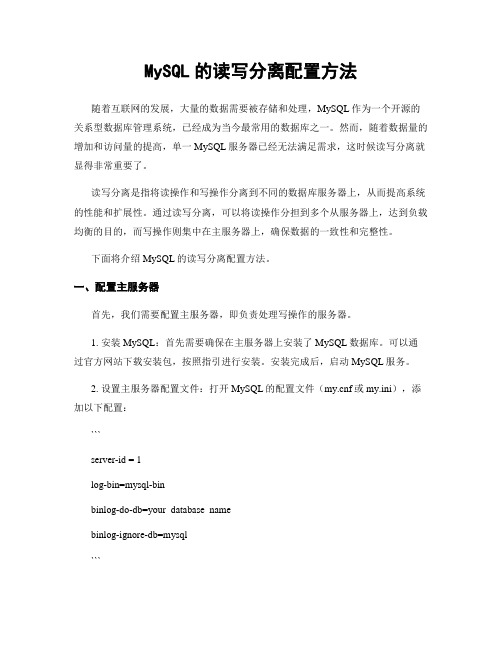 MySQL 的读写分离配置方法

随着互联网的发展，大量的数据需要被存储和处理，MySQL 作为一个开源的关系型数据库管理系统，已经成为当今最常用的数据库之一。然而，随着数据量的增加和访问量的提高，单一 MySQL 服务器已经无法满足需求，这时候读写分离就显得非常重要了。

读写分离是指将读操作和写操作分离到不同的数据库服务器上，从而提高系统的性能和扩展性。通过读写分离，可以将读操作分担到多个从服务器上，达到负载均衡的目的，而写操作则集中在主服务器上，确保数据的一致性和完整性。

下面将介绍 MySQL 的读写分离配置方法。

一、配置主服务器

首先，我们需要配置主服务器，即负责处理写操作的服务器。

1. 安装 MySQL：首先需要确保在主服务器上安装了 MySQL 数据库。可以通过官方网站下载安装包，按照指引进行安装。安装完成后，启动 MySQL 服务。

2. 设置主服务器配置文件：打开 MySQL 的配置文件（my.cnf 或 my.ini），添加以下配置：

```

server-id = 1

log-bin=mysql-bin

binlog-do-db=your_database_name

binlog-ignore-db=mysql

```